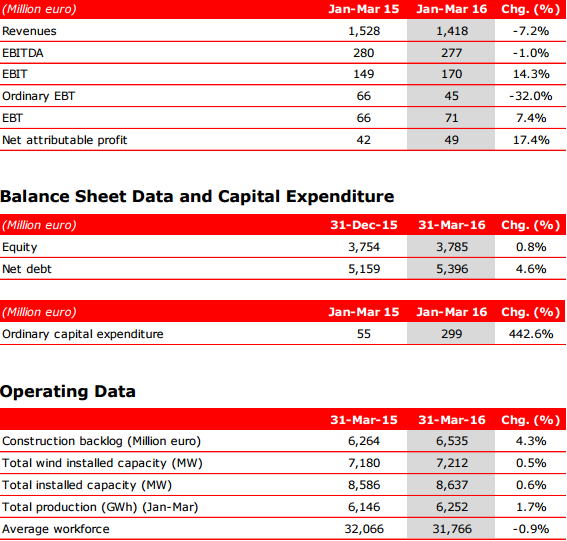 | (Million euro) | Jan-Mar 15 | Jan-Mar 16 | Chg. (%) |
|---|---|---|---|
| Revenues | 1,528 | 1,418 | -7.2% |
| EBITDA | 280 | 277 | -1.0% |
| EBIT | 149 | 170 | 14.3% |
| Ordinary EBT | 66 | 45 | -32.0% |
| EBT | 66 | 71 | 7.4% |
| Net attributable profit | 42 | 49 | 17.4% |

Balance Sheet Data and Capital Expenditure

| (Million euro) | 31-Dec-15 | 31-Mar-16 | Chg. (%) |
|---|---|---|---|
| Equity | 3,754 | 3,785 | 0.8% |
| Net debt | 5,159 | 5,396 | 4.6% |

| (Million euro) | Jan-Mar 15 | Jan-Mar 16 | Chg. (%) |
|---|---|---|---|
| Ordinary capital expenditure | 55 | 299 | 442.6% |

Operating Data

| | 31-Mar-15 | 31-Mar-16 | Chg. (%) |
|---|---|---|---|
| Construction backlog (Million euro) | 6,264 | 6,535 | 4.3% |
| Total wind installed capacity (MW) | 7,180 | 7,212 | 0.5% |
| Total installed capacity (MW) | 8,586 | 8,637 | 0.6% |
| Total production (GWh) (Jan-Mar) | 6,146 | 6,252 | 1.7% |
| Average workforce | 32,066 | 31,766 | -0.9% |